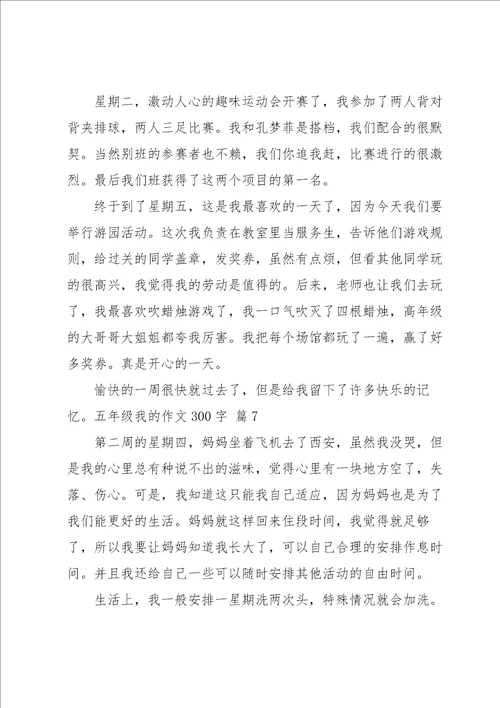 星期二，激动人心的趣味运动会开赛了，我参加了两人背对背夹排球，两人三足比赛。我和孔梦菲是搭档，我们配合的很默契。当然别班的参赛者也不赖，我们你追我赶，比赛进行的很激烈。最后我们班获得了这两个项目的第一名。

终于到了星期五，这是我最喜欢的一天了，因为今天我们要举行游园活动。这次我负责在教室里当服务生，告诉他们游戏规则，给过关的同学盖章，发奖券，虽然有点烦，但看其他同学玩的很高兴，我觉得我的劳动是值得的。后来，老师也让我们去玩了，我最喜欢吹蜡烛游戏了，我一口气吹灭了四根蜡烛，高年级的大哥哥大姐姐都夸我厉害。我把每个场馆都玩了一遍，赢了好多奖券。真是开心的一天。

愉快的一周很快就过去了，但是给我留下了许多快乐的记忆。五年级我的作文300字 篇7

第二周的星期四，妈妈坐着飞机去了西安，虽然我没哭，但是我的心里总有种说不出的滋味，觉得心里有一块地方空了，失落、伤心。可是，我知道这只能我自己适应，因为妈妈也是为了我们能更好的生活。妈妈就这样回来住段时间，我觉得就足够了，所以我要让妈妈知道我长大了，可以自己合理的安排作息时间。并且我还给自己一些可以随时安排其他活动的自由时间。

生活上，我一般安排一星期洗两次头，特殊情况就会加洗。